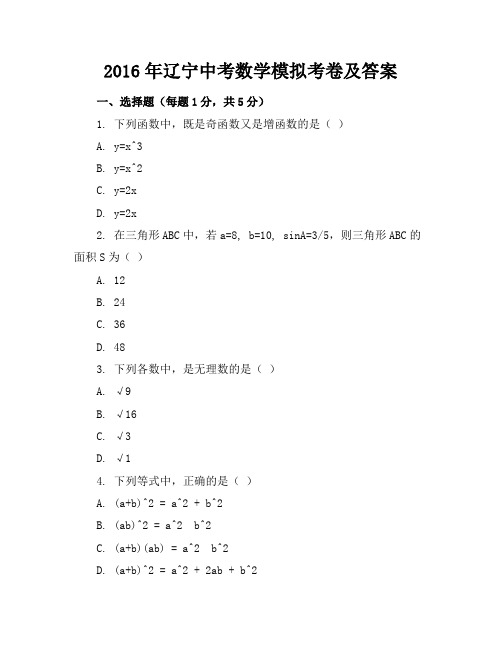 2016年辽宁中考数学模拟考卷及答案

一、选择题（每题1分，共5分）

1. 下列函数中，既是奇函数又是增函数的是（ ）

A. y=x^3

B. y=x^2

C. y=2x

D. y=2x

2. 在三角形ABC中，若a=8, b=10, sinA=3/5，则三角形ABC的面积S为（ ）

A. 12

B. 24

C. 36

D. 48

3. 下列各数中，是无理数的是（ ）

A. √9

B. √16

C. √3

D. √1

4. 下列等式中，正确的是（ ）

A. (a+b)^2 = a^2 + b^2

B. (ab)^2 = a^2  b^2

C. (a+b)(ab) = a^2  b^2

D. (a+b)^2 = a^2 + 2ab + b^2